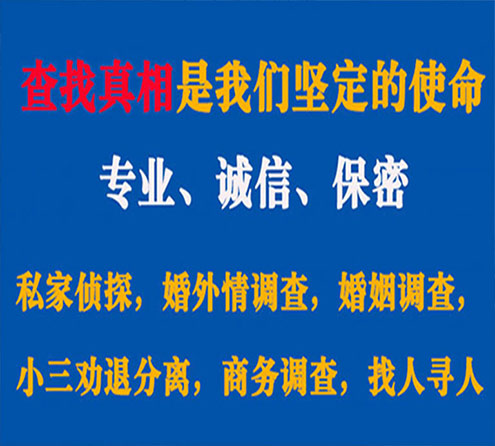 查找真相是我们坚定的使命

专业、诚信、保密

私家侦探，婚外情调查，婚姻调查，

小三劝退分离，商务调查，找人寻人